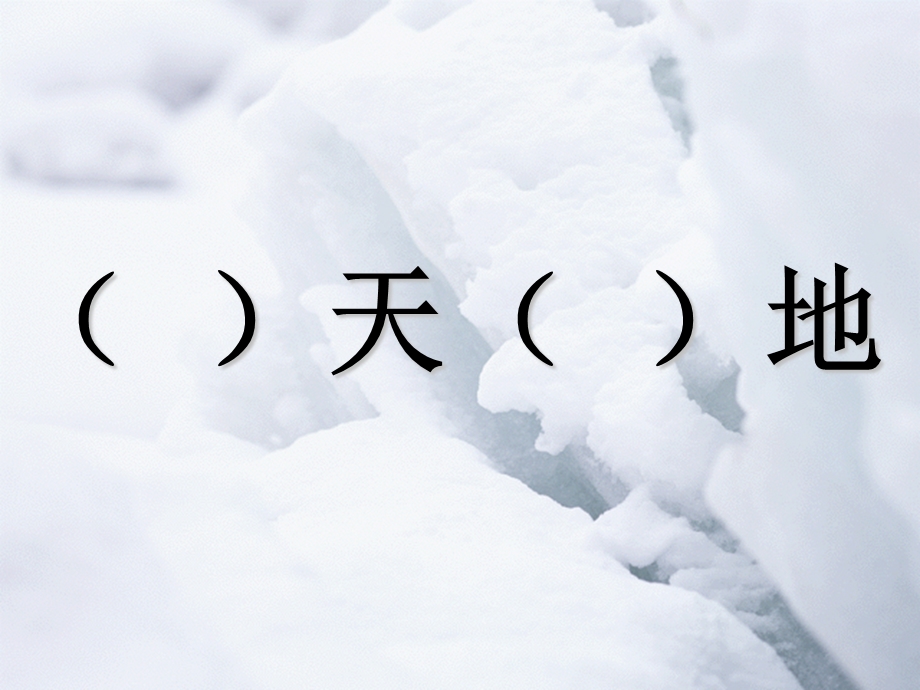 （　）天（　）地